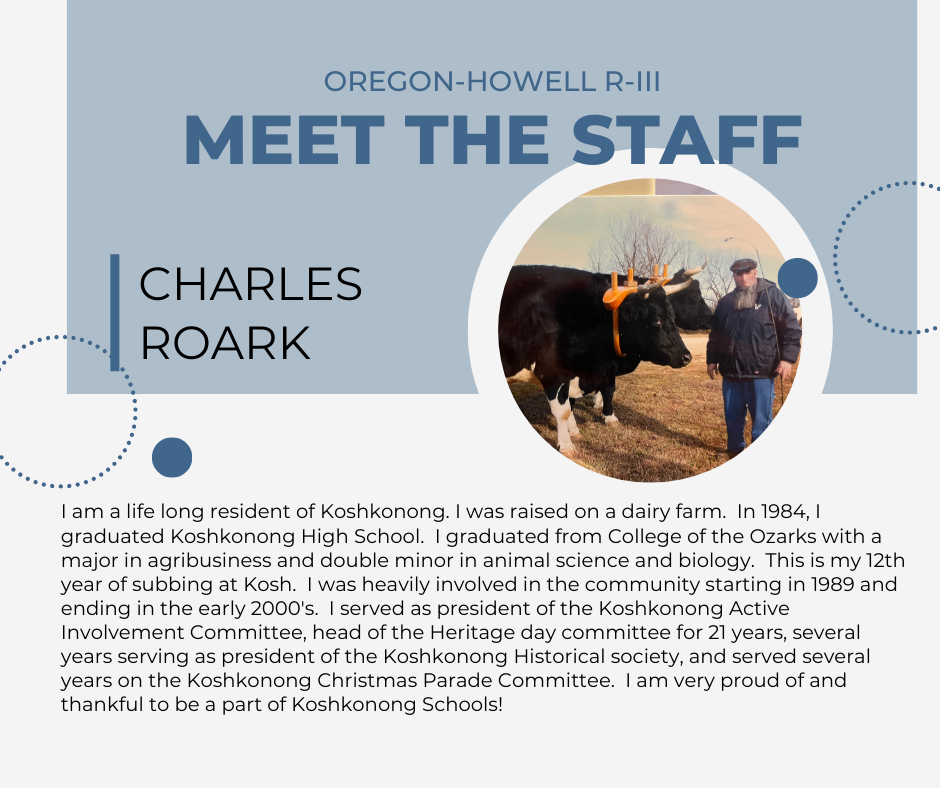 OREGON-HOWELL R-III
MEET THE STAFF

CHARLES
ROARK

I am a life long resident of Koshkonong. I was raised on a dairy farm. In 1984, I graduated Koshkonong High School. I graduated from College of the Ozarks with a major in agribusiness and double minor in animal science and biology. This is my 12th year of subbing at Kosh. I was heavily involved in the community starting in 1989 and ending in the early 2000's. I served as president of the Koshkonong Active Involvement Committee, head of the Heritage day committee for 21 years, several years serving as president of the Koshkonong Historical society, and served several years on the Koshkonong Christmas Parade Committee. I am very proud of and thankful to be a part of Koshkonong Schools!